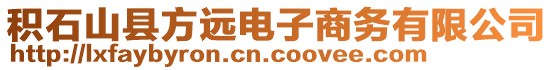 积石山县方远电子商务有限公司
http://lxfaybyron.cn.coovee.com